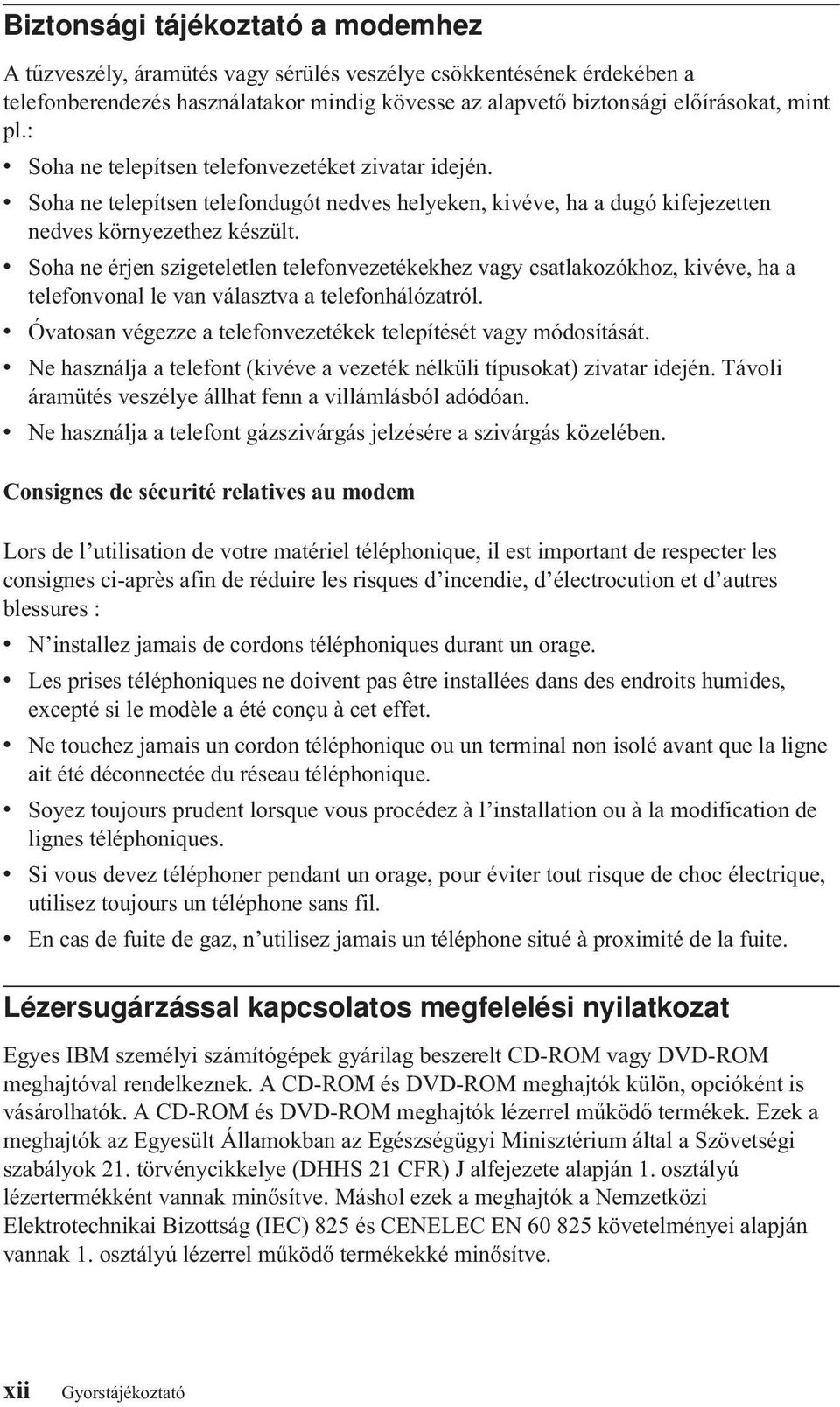 Biztonsági tájékoztató a modemhez

A tűzveszély, áramütés vagy sérülés veszélye csökkentésének érdekében a telefonberendezés használatakor mindig kövesse az alapvető biztonsági előírásokat, mint pl.:

• Soha ne telepítsen telefonvezetéket zivatar idején.
• Soha ne telepítsen telefondugót nedves helyeken, kivéve, ha a dugó kifejezetten nedves környezethez készült.
• Soha ne érjen szigeteletlen telefonvezetékekhez vagy csatlakozókhoz, kivéve, ha a telefonvonal le van választva a telefonhálózatról.
• Óvatosan végezze a telefonvezetékek telepítését vagy módosítását.
• Ne használja a telefont (kivéve a vezeték nélküli típusokat) zivatar idején. Távoli áramütés veszélye állhat fenn a villámlásból adódóan.
• Ne használja a telefont gázszivárgás jelzésére a szivárgás közelében.

Consignes de sécurité relatives au modem

Lors de l'utilisation de votre matériel téléphonique, il est important de respecter les consignes ci-après afin de réduire les risques d'incendie, d'électrocution et d'autres blessures :

• N'installez jamais de cordons téléphoniques durant un orage.
• Les prises téléphoniques ne doivent pas être installées dans des endroits humides, excepté si le modèle a été conçu à cet effet.
• Ne touchez jamais un cordon téléphonique ou un terminal non isolé avant que la ligne ait été déconnectée du réseau téléphonique.
• Soyez toujours prudent lorsque vous procédez à l'installation ou à la modification de lignes téléphoniques.
• Si vous devez téléphoner pendant un orage, pour éviter tout risque de choc électrique, utilisez toujours un téléphone sans fil.
• En cas de fuite de gaz, n'utilisez jamais un téléphone situé à proximité de la fuite.

Lézersugárzással kapcsolatos megfelelési nyilatkozat

Egyes IBM személyi számítógépek gyárilag beszerelt CD-ROM vagy DVD-ROM meghajtóval rendelkeznek. A CD-ROM és DVD-ROM meghajtók külön, opcióként is vásárolhatók. A CD-ROM és DVD-ROM meghajtók lézerrel működő termékek. Ezek a meghajtók az Egyesült Államokban az Egészségügyi Minisztérium által a Szövetségi szabályok 21. törvénycikkelye (DHHS 21 CFR) J alfejezete alapján 1. osztályú lézertermékként vannak minősítve. Máshol ezek a meghajtók a Nemzetközi Elektrotechnikai Bizottság (IEC) 825 és CENELEC EN 60 825 követelményei alapján vannak 1. osztályú lézerrel működő termékekké minősítve.

xii Gyorstájékoztató